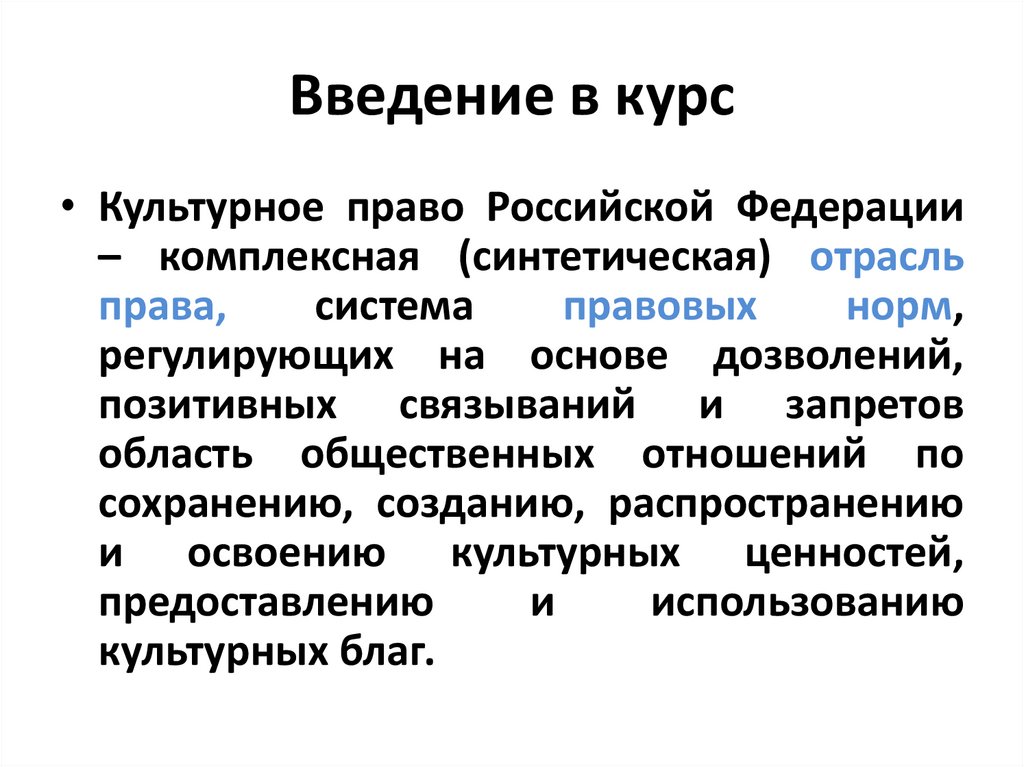 Введение в курс

• Культурное право Российской Федерации – комплексная (синтетическая) отрасль права, система правовых норм, регулирующих на основе дозволений, позитивных связываний и запретов область общественных отношений по сохранению, созданию, распространению и освоению культурных ценностей, предоставлению и использованию культурных благ.